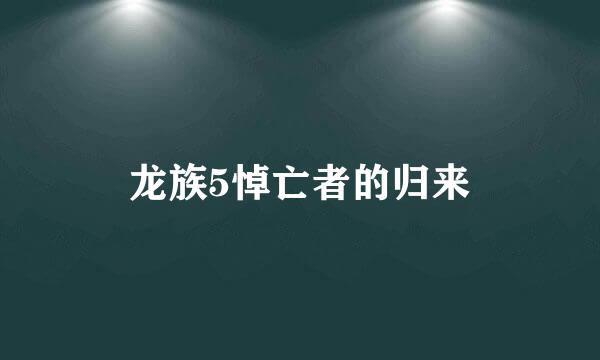 龙族5悼亡者的归来